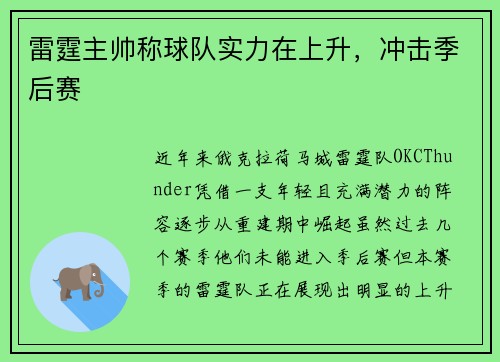 雷霆主帅称球队实力在上升，冲击季后赛

近年来俄克拉荷马城雷霆队OKCThunder凭借一支年轻且充满潜力的阵容逐步从重建期中崛起虽然过去几个赛季他们未能进入季后赛但本赛季的雷霆队正在展现出明显的上升